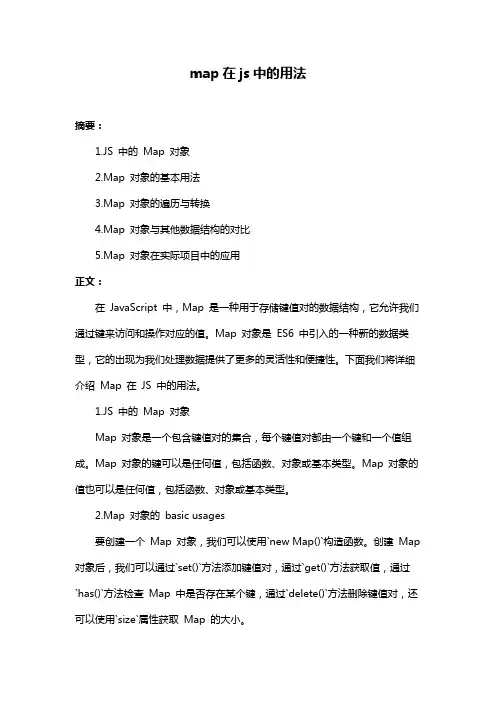 map 在 js 中的用法

摘要：

1.JS 中的 Map 对象

2.Map 对象的基本用法

3.Map 对象的遍历与转换

4.Map 对象与其他数据结构的对比

5.Map 对象在实际项目中的应用

正文：

在 JavaScript 中，Map 是一种用于存储键值对的数据结构，它允许我们通过键来访问和操作对应的值。Map 对象是 ES6 中引入的一种新的数据类型，它的出现为我们处理数据提供了更多的灵活性和便捷性。下面我们将详细介绍 Map 在 JS 中的用法。

1.JS 中的 Map 对象

Map 对象是一个包含键值对的集合，每个键值对都由一个键和一个值组成。Map 对象的键可以是任何值，包括函数、对象或基本类型。Map 对象的值也可以是任何值，包括函数、对象或基本类型。

2.Map 对象的 basic usages

要创建一个 Map 对象，我们可以使用`new Map()`构造函数。创建 Map 对象后，我们可以通过`set()`方法添加键值对，通过`get()`方法获取值，通过`has()`方法检查 Map 中是否存在某个键，通过`delete()`方法删除键值对，还可以使用`size`属性获取 Map 的大小。